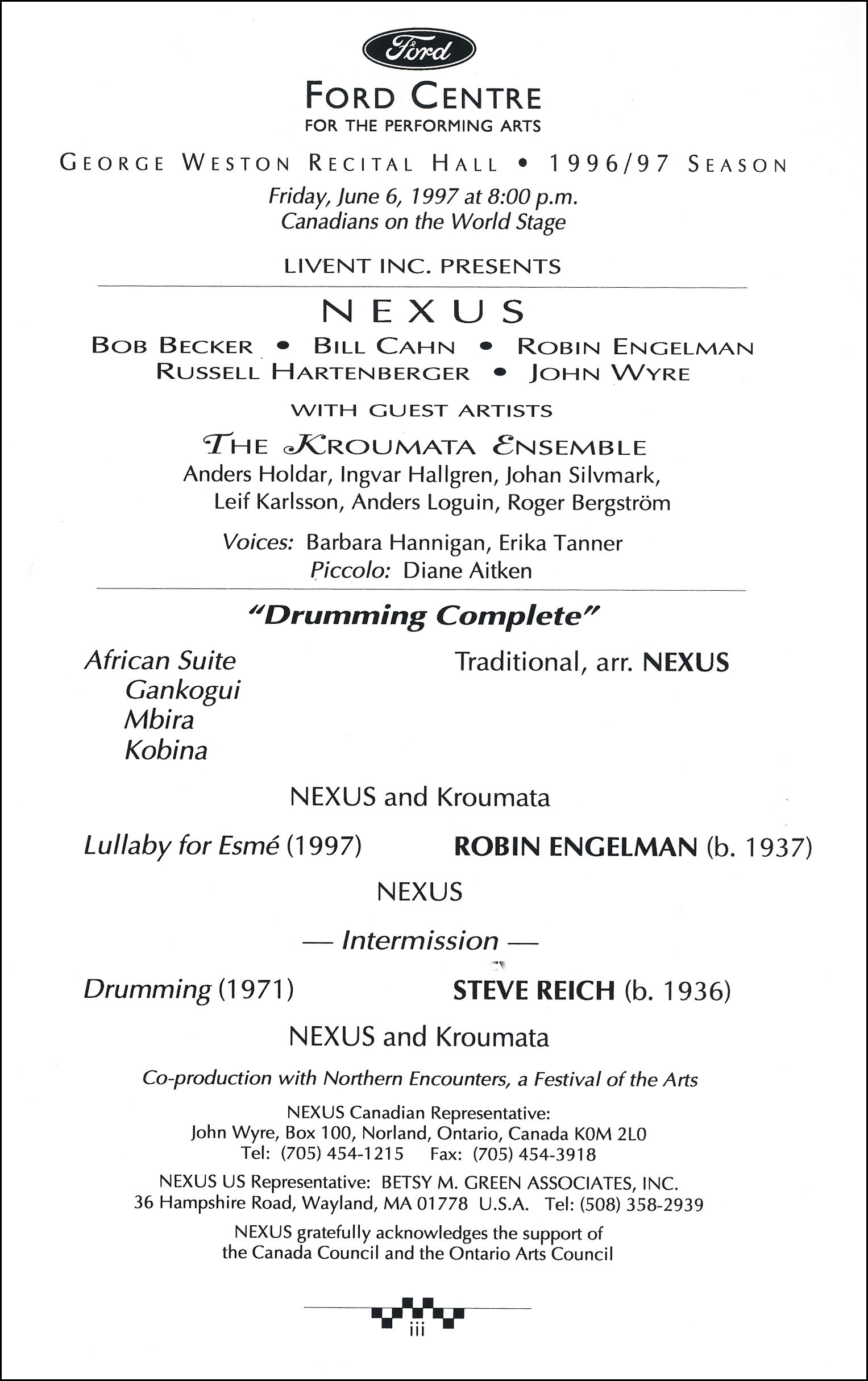 Ford

FORD CENTRE
FOR THE PERFORMING ARTS

GEORGE WESTON RECITAL HALL • 1996/97 SEASON

Friday, June 6, 1997 at 8:00 p.m.
Canadians on the World Stage

LIVENT INC. PRESENTS

NEXUS

BOB BECKER • BILL CAHN • ROBIN ENGELMAN
RUSSELL HARTENBERGER • JOHN WYRE

WITH GUEST ARTISTS

THE KROUMATA ENSEMBLE
Anders Holdar, Ingvar Hallgren, Johan Silvmark, Leif Karlsson, Anders Loguin, Roger Bergström

Voices: Barbara Hannigan, Erika Tanner
Piccolo: Diane Aitken

"Drumming Complete"

African Suite
Gankogui
Mbira
Kobina

Traditional, arr. NEXUS

NEXUS and Kroumata

Lullaby for Esmé (1997)

ROBIN ENGELMAN (b. 1937)

NEXUS

— Intermission —

Drumming (1971)

STEVE REICH (b. 1936)

NEXUS and Kroumata

Co-production with Northern Encounters, a Festival of the Arts

NEXUS Canadian Representative:
John Wyre, Box 100, Norland, Ontario, Canada K0M 2L0
Tel: (705) 454-1215 Fax: (705) 454-3918

NEXUS US Representative: BETSY M. GREEN ASSOCIATES, INC.
36 Hampshire Road, Wayland, MA 01778 U.S.A. Tel: (508) 358-2939

NEXUS gratefully acknowledges the support of the Canada Council and the Ontario Arts Council

iii